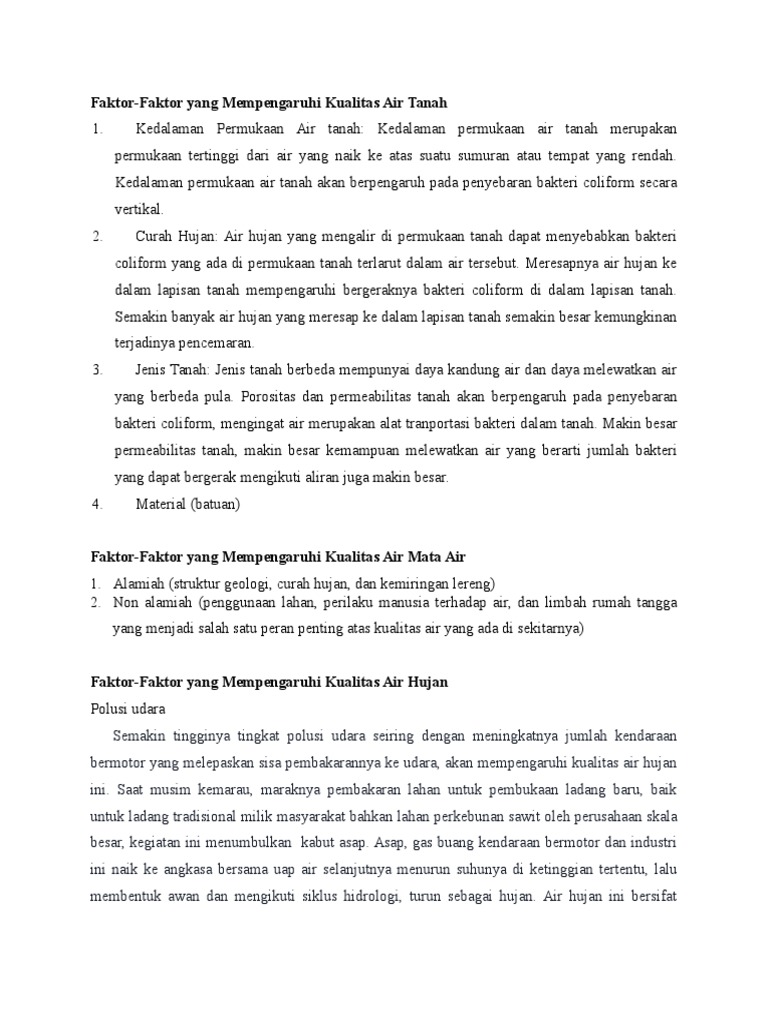 Faktor-Faktor yang Mempengaruhi Kualitas Air Tanah

1. Kedalaman Permukaan Air tanah: Kedalaman permukaan air tanah merupakan permukaan tertinggi dari air yang naik ke atas suatu sumuran atau tempat yang rendah. Kedalaman permukaan air tanah akan berpengaruh pada penyebaran bakteri coliform secara vertikal.

2. Curah Hujan: Air hujan yang mengalir di permukaan tanah dapat menyebabkan bakteri coliform yang ada di permukaan tanah terlarut dalam air tersebut. Meresapnya air hujan ke dalam lapisan tanah mempengaruhi bergeraknya bakteri coliform di dalam lapisan tanah. Semakin banyak air hujan yang meresap ke dalam lapisan tanah semakin besar kemungkinan terjadinya pencemaran.

3. Jenis Tanah: Jenis tanah berbeda mempunyai daya kandung air dan daya melewatkan air yang berbeda pula. Porositas dan permeabilitas tanah akan berpengaruh pada penyebaran bakteri coliform, mengingat air merupakan alat tranportasi bakteri dalam tanah. Makin besar permeabilitas tanah, makin besar kemampuan melewatkan air yang berarti jumlah bakteri yang dapat bergerak mengikuti aliran juga makin besar.

4. Material (batuan)

Faktor-Faktor yang Mempengaruhi Kualitas Air Mata Air

1. Alamiah (struktur geologi, curah hujan, dan kemiringan lereng)
2. Non alamiah (penggunaan lahan, perilaku manusia terhadap air, dan limbah rumah tangga yang menjadi salah satu peran penting atas kualitas air yang ada di sekitarnya)

Faktor-Faktor yang Mempengaruhi Kualitas Air Hujan

Polusi udara

Semakin tingginya tingkat polusi udara seiring dengan meningkatnya jumlah kendaraan bermotor yang melepaskan sisa pembakarannya ke udara, akan mempengaruhi kualitas air hujan ini. Saat musim kemarau, maraknya pembakaran lahan untuk pembukaan ladang baru, baik untuk ladang tradisional milik masyarakat bahkan lahan perkebunan sawit oleh perusahaan skala besar, kegiatan ini menumbulkan kabut asap. Asap, gas buang kendaraan bermotor dan industri ini naik ke angkasa bersama uap air selanjutnya menurun suhunya di ketinggian tertentu, lalu membentuk awan dan mengikuti siklus hidrologi, turun sebagai hujan. Air hujan ini bersifat